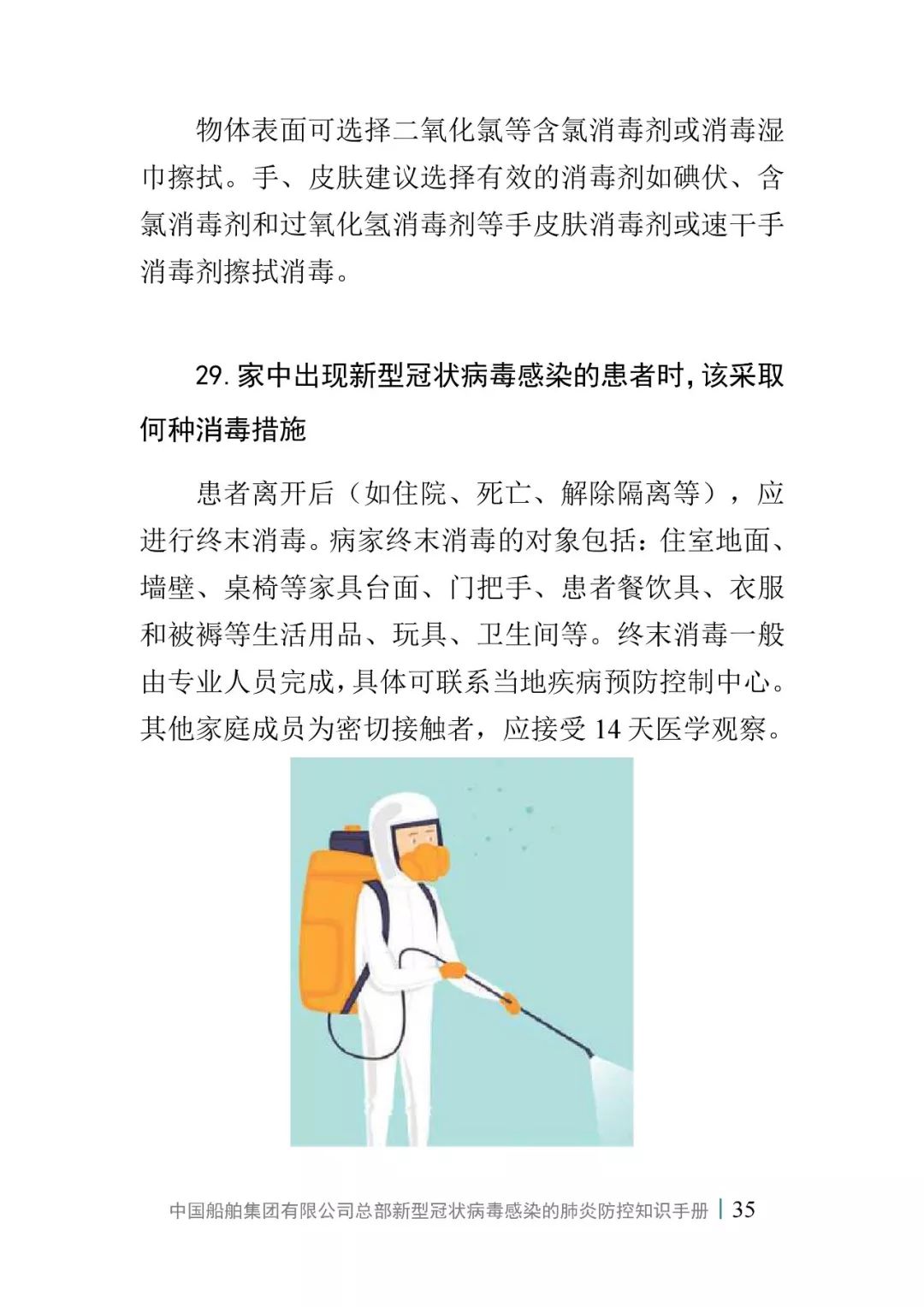 物体表面可选择二氧化氯等含氯消毒剂或消毒湿巾擦拭。手、皮肤建议选择有效的消毒剂如碘伏、含氯消毒剂和过氧化氢消毒剂等手皮肤消毒剂或速干手消毒剂擦拭消毒。

29. 家中出现新型冠状病毒感染的患者时，该采取何种消毒措施

患者离开后（如住院、死亡、解除隔离等），应进行终末消毒。病家终末消毒的对象包括：住室地面、墙壁、桌椅等家具台面、门把手、患者餐饮具、衣服和被褥等生活用品、玩具、卫生间等。终末消毒一般由专业人员完成，具体可联系当地疾病预防控制中心。其他家庭成员为密切接触者，应接受 14 天医学观察。

中国船舶集团有限公司总部新型冠状病毒感染的肺炎防控知识手册 | 35